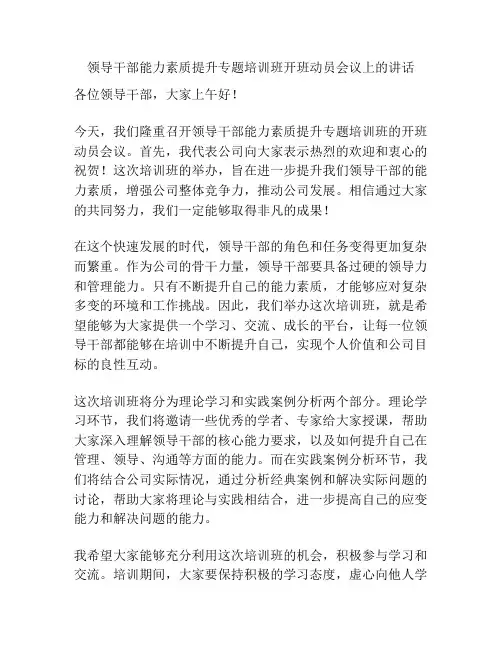 领导干部能力素质提升专题培训班开班动员会议上的讲话

各位领导干部，大家上午好！

今天，我们隆重召开领导干部能力素质提升专题培训班的开班动员会议。首先，我代表公司向大家表示热烈的欢迎和衷心的祝贺！这次培训班的举办，旨在进一步提升我们领导干部的能力素质，增强公司整体竞争力，推动公司发展。相信通过大家的共同努力，我们一定能够取得非凡的成果！

在这个快速发展的时代，领导干部的角色和任务变得更加复杂而繁重。作为公司的骨干力量，领导干部要具备过硬的领导力和管理能力。只有不断提升自己的能力素质，才能够应对复杂多变的环境和工作挑战。因此，我们举办这次培训班，就是希望能够为大家提供一个学习、交流、成长的平台，让每一位领导干部都能够在培训中不断提升自己，实现个人价值和公司目标的良性互动。

这次培训班将分为理论学习和实践案例分析两个部分。理论学习环节，我们将邀请一些优秀的学者、专家给大家授课，帮助大家深入理解领导干部的核心能力要求，以及如何提升自己在管理、领导、沟通等方面的能力。而在实践案例分析环节，我们将结合公司实际情况，通过分析经典案例和解决实际问题的讨论，帮助大家将理论与实践相结合，进一步提高自己的应变能力和解决问题的能力。

我希望大家能够充分利用这次培训班的机会，积极参与学习和交流。培训期间，大家要保持积极的学习态度，虚心向他人学